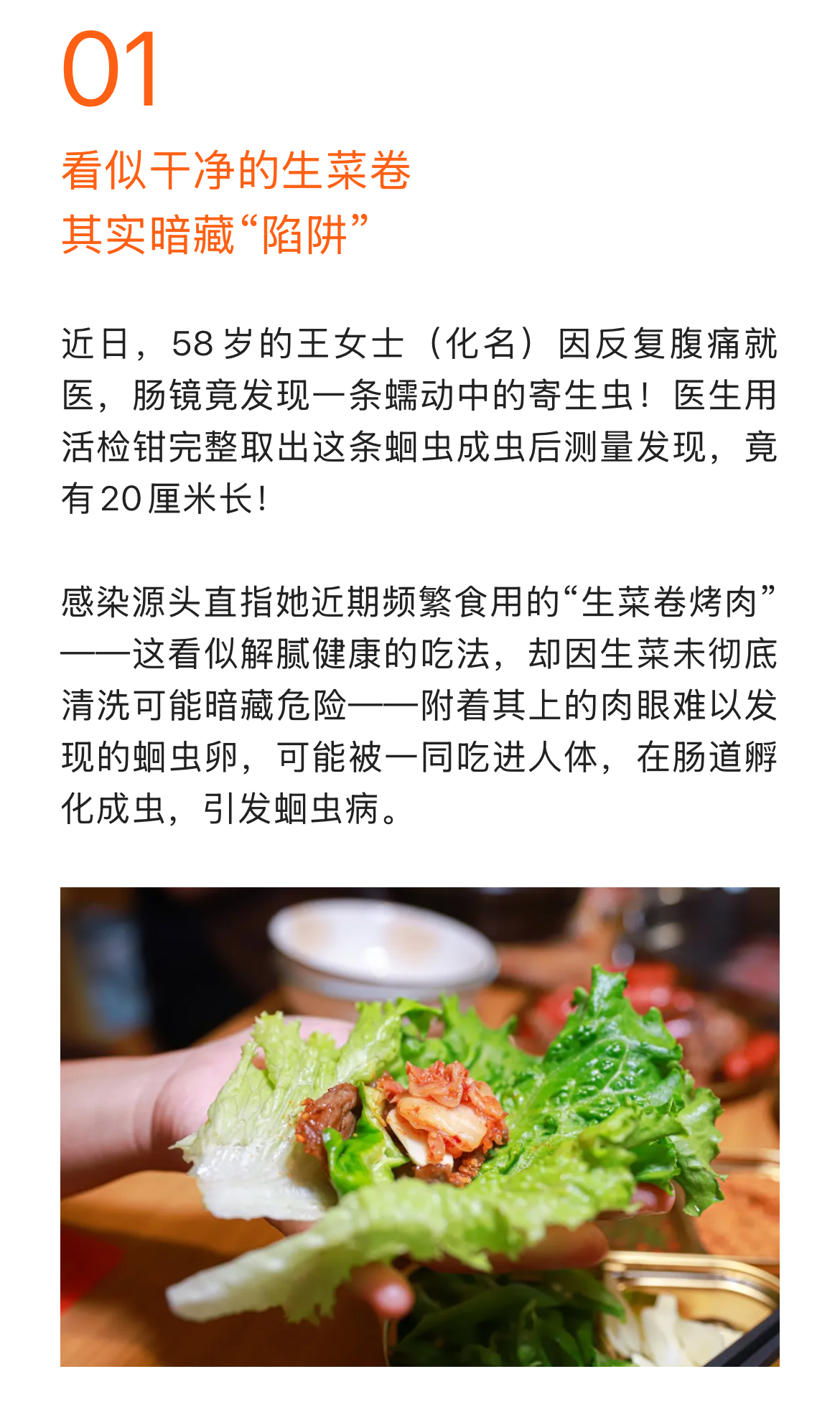 01

看似干净的生菜卷
其实暗藏“陷阱”

近日，58岁的王女士（化名）因反复腹痛就医，肠镜竟发现一条蠕动中的寄生虫！医生用活检钳完整取出这条蛔虫成虫后测量发现，竟有20厘米长！

感染源头直指她近期频繁食用的“生菜卷烤肉”——这看似解腻健康的吃法，却因生菜未彻底清洗可能暗藏危险——附着其上的肉眼难以发现的蛔虫卵，可能被一同吃进人体，在肠道孵化成虫，引发蛔虫病。